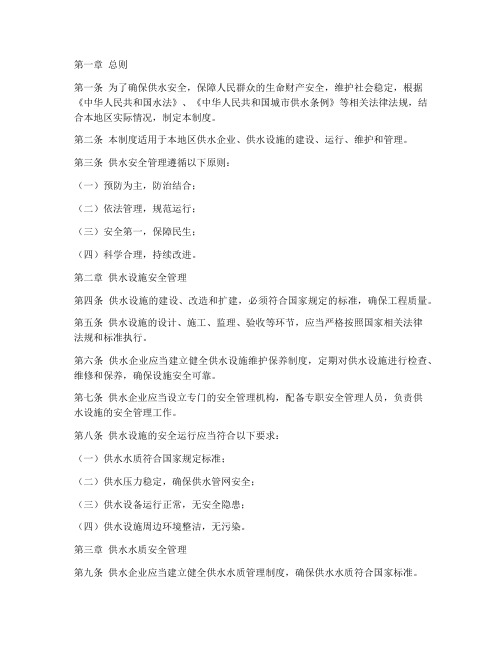 第一章 总则

第一条 为了确保供水安全，保障人民群众的生命财产安全，维护社会稳定，根据《中华人民共和国水法》、《中华人民共和国城市供水条例》等相关法律法规，结合本地区实际情况，制定本制度。

第二条 本制度适用于本地区供水企业、供水设施的建设、运行、维护和管理。

第三条 供水安全管理遵循以下原则：

（一）预防为主，防治结合；

（二）依法管理，规范运行；

（三）安全第一，保障民生；

（四）科学合理，持续改进。

第二章 供水设施安全管理

第四条 供水设施的建设、改造和扩建，必须符合国家规定的标准，确保工程质量。

第五条 供水设施的设计、施工、监理、验收等环节，应当严格按照国家相关法律法规和标准执行。

第六条 供水企业应当建立健全供水设施维护保养制度，定期对供水设施进行检查、维修和保养，确保设施安全可靠。

第七条 供水企业应当设立专门的安全管理机构，配备专职安全管理人员，负责供水设施的安全管理工作。

第八条 供水设施的安全运行应当符合以下要求：

（一）供水水质符合国家规定标准；

（二）供水压力稳定，确保供水管网安全；

（三）供水设备运行正常，无安全隐患；

（四）供水设施周边环境整洁，无污染。

第三章 供水水质安全管理

第九条 供水企业应当建立健全供水水质管理制度，确保供水水质符合国家标准。